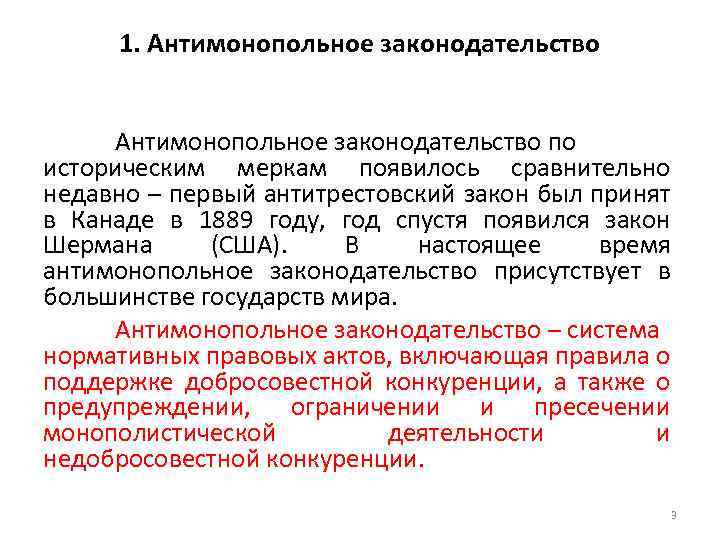 1. Антимонопольное законодательство

Антимонопольное законодательство по историческим меркам появилось сравнительно недавно – первый антитрестовский закон был принят в Канаде в 1889 году, год спустя появился закон Шермана (США). В настоящее время антимонопольное законодательство присутствует в большинстве государств мира.

Антимонопольное законодательство – система нормативных правовых актов, включающая правила о поддержке добросовестной конкуренции, а также о предупреждении, ограничении и пресечении монополистической деятельности и недобросовестной конкуренции.

3